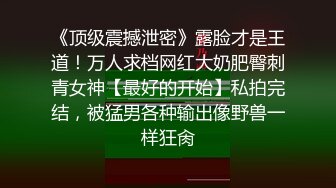 《顶级震撼泄密》露脸才是王道！万人求档网红大奶肥臀刺青女神【最好的开始】私拍完结，被猛男各种输出像野兽一样狂肏